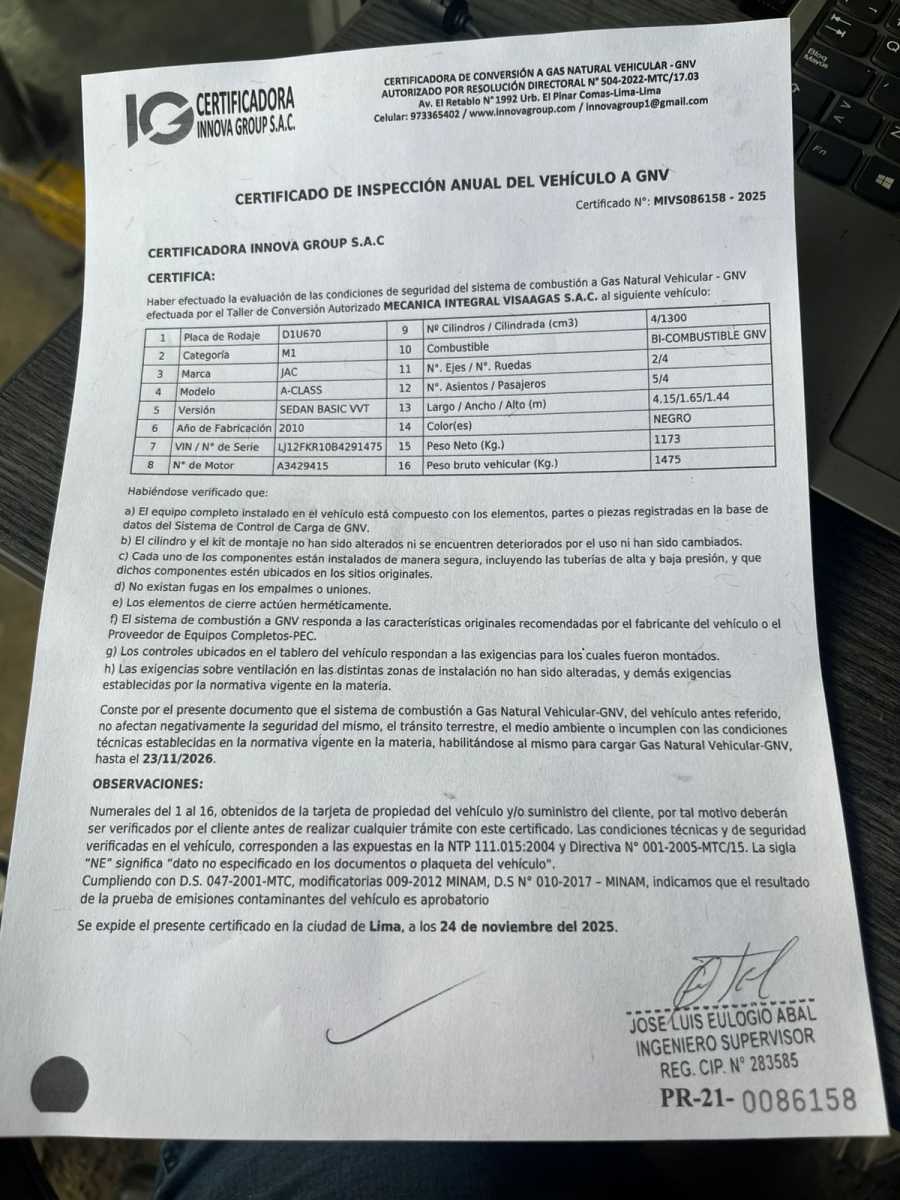 IG CERTIFICADORA INNOVA GROUP S.A.C.

CERTIFICADORA DE CONVERSIÓN A GAS NATURAL VEHICULAR - GNV
AUTORIZADO POR RESOLUCIÓN DIRECTORAL N° 504-2022-MTC/17.03
Av. El Retablo N°1992 Urb. El Pinar Comas-Lima-Lima
Celular: 973365402 / www.innovagroup.com / innovagroup1@gmail.com

CERTIFICADO DE INSPECCIÓN ANUAL DEL VEHÍCULO A GNV

Certificado N°: MIVS086158 - 2025

CERTIFICADORA INNOVA GROUP S.A.C

CERTIFICA:

Haber efectuado la evaluación de las condiciones de seguridad del sistema de combustión a Gas Natural Vehicular - GNV efectuada por el Taller de Conversión Autorizado MECANICA INTEGRAL VISAAGAS S.A.C. al siguiente vehículo:

| 1 | Placa de Rodaje | D1U670 | 9 | Nº Cilindros / Cilindrada (cm3) | 4/1300 |
|---|---|---|---|---|---|
| 2 | Categoría | M1 | 10 | Combustible | BI-COMBUSTIBLE GNV |
| 3 | Marca | JAC | 11 | N°. Ejes / N°. Ruedas | 2/4 |
| 4 | Modelo | A-CLASS | 12 | N°. Asientos / Pasajeros | 5/4 |
| 5 | Versión | SEDAN BASIC VVT | 13 | Largo / Ancho / Alto (m) | 4.15/1.65/1.44 |
| 6 | Año de Fabricación | 2010 | 14 | Color(es) | NEGRO |
| 7 | VIN / N° de Serie | LJ12FKR10B4291475 | 15 | Peso Neto (Kg.) | 1173 |
| 8 | N° de Motor | A3429415 | 16 | Peso bruto vehicular (Kg.) | 1475 |

Habiéndose verificado que:

a) El equipo completo instalado en el vehículo está compuesto con los elementos, partes o piezas registradas en la base de datos del Sistema de Control de Carga de GNV.
b) El cilindro y el kit de montaje no han sido alterados ni se encuentren deteriorados por el uso ni han sido cambiados.
c) Cada uno de los componentes están instalados de manera segura, incluyendo las tuberías de alta y baja presión, y que dichos componentes estén ubicados en los sitios originales.
d) No existan fugas en los empalmes o uniones.
e) Los elementos de cierre actúen herméticamente.
f) El sistema de combustión a GNV responda a las características originales recomendadas por el fabricante del vehículo o el Proveedor de Equipos Completos-PEC.
g) Los controles ubicados en el tablero del vehículo respondan a las exigencias para los cuales fueron montados.
h) Las exigencias sobre ventilación en las distintas zonas de instalación no han sido alteradas, y demás exigencias establecidas por la normativa vigente en la materia.

Conste por el presente documento que el sistema de combustión a Gas Natural Vehicular-GNV, del vehículo antes referido, no afectan negativamente la seguridad del mismo, el tránsito terrestre, el medio ambiente o incumplen con las condiciones técnicas establecidas en la normativa vigente en la materia, habilitándose al mismo para cargar Gas Natural Vehicular-GNV, hasta el 23/11/2026.

OBSERVACIONES:

Numerales del 1 al 16, obtenidos de la tarjeta de propiedad del vehículo y/o suministro del cliente, por tal motivo deberán ser verificados por el cliente antes de realizar cualquier trámite con este certificado. Las condiciones técnicas y de seguridad verificadas en el vehículo, corresponden a las expuestas en la NTP 111.015:2004 y Directiva N° 001-2005-MTC/15. La sigla "NE" significa "dato no especificado en los documentos o plaqueta del vehículo".
Cumpliendo con D.S. 047-2001-MTC, modificatorias 009-2012 MINAM, D.S N° 010-2017 – MINAM, indicamos que el resultado de la prueba de emisiones contaminantes del vehículo es aprobatorio

Se expide el presente certificado en la ciudad de Lima, a los 24 de noviembre del 2025.

JOSE LUIS EULOGIO ABAL
INGENIERO SUPERVISOR
REG. CIP. N° 283585

PR-21- 0086158